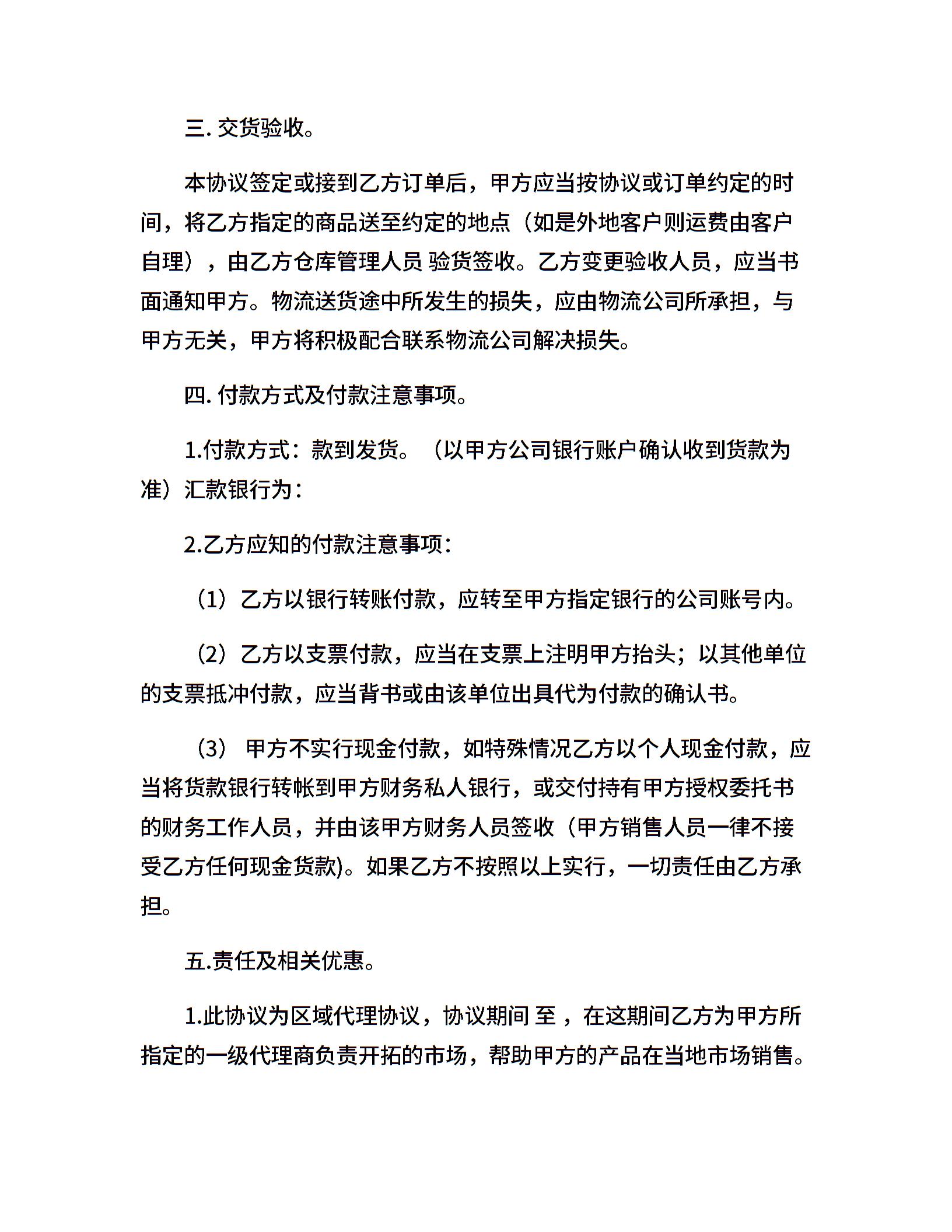 三. 交货验收。

本协议签定或接到乙方订单后，甲方应当按协议或订单约定的时间，将乙方指定的商品送至约定的地点（如是外地客户则运费由客户自理），由乙方仓库管理人员 验货签收。乙方变更验收人员，应当书面通知甲方。物流送货途中所发生的损失，应由物流公司所承担，与甲方无关，甲方将积极配合联系物流公司解决损失。

四. 付款方式及付款注意事项。

1.付款方式：款到发货。（以甲方公司银行账户确认收到货款为准）汇款银行为：

2.乙方应知的付款注意事项：

（1）乙方以银行转账付款，应转至甲方指定银行的公司账号内。

（2）乙方以支票付款，应当在支票上注明甲方抬头；以其他单位的支票抵冲付款，应当背书或由该单位出具代为付款的确认书。

（3） 甲方不实行现金付款，如特殊情况乙方以个人现金付款，应当将货款银行转帐到甲方财务私人银行，或交付持有甲方授权委托书的财务工作人员，并由该甲方财务人员签收（甲方销售人员一律不接受乙方任何现金货款)。如果乙方不按照以上实行，一切责任由乙方承担。

五.责任及相关优惠。

1.此协议为区域代理协议，协议期间 至 ，在这期间乙方为甲方所指定的一级代理商负责开拓的市场，帮助甲方的产品在当地市场销售。